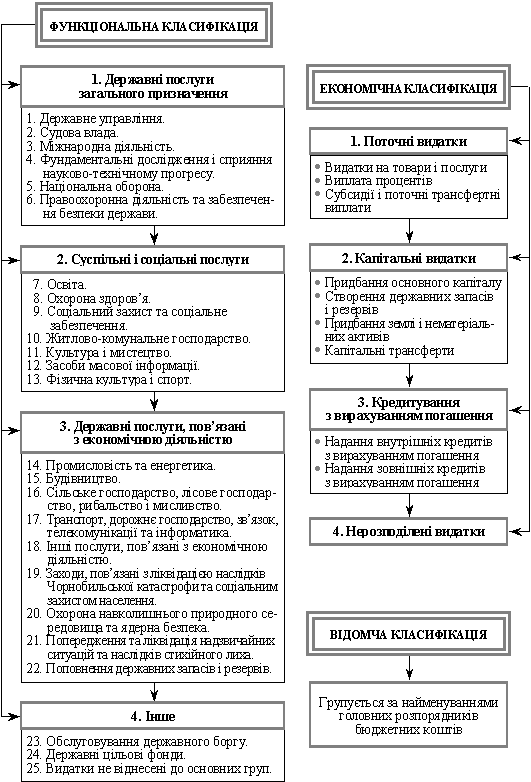 ФУНКЦІОНАЛЬНА КЛАСИФІКАЦІЯ

1. Державні послуги загального призначення

1. Державне управління.
2. Судова влада.
3. Міжнародна діяльність.
4. Фундаментальні дослідження і сприяння науково-технічному прогресу.
5. Національна оборона.
6. Правоохоронна діяльність та забезпечення безпеки держави.

2. Суспільні і соціальні послуги

7. Освіта.
8. Охорона здоров'я.
9. Соціальний захист та соціальне забезпечення.
10. Житлово-комунальне господарство.
11. Культура і мистецтво.
12. Засоби масової інформації.
13. Фізична культура і спорт.

3. Державні послуги, пов'язані з економічною діяльністю

14. Промисловість та енергетика.
15. Будівництво.
16. Сільське господарство, лісове господарство, рибальство і мисливство.
17. Транспорт, дорожнє господарство, зв'язок, телекомунікації та інформатика.
18. Інші послуги, пов'язані з економічною діяльністю.
19. Заходи, пов'язані з ліквідацією наслідків Чорнобильської катастрофи та соціальним захистом населення.
20. Охорона навколишнього природного середовища та ядерна безпека.
21. Попередження та ліквідація надзвичайних ситуацій та наслідків стихійного лиха.
22. Поповнення державних запасів і резервів.

4. Інше

23. Обслуговування державного боргу.
24. Державні цільові фонди.
25. Видатки не віднесені до основних груп.

ЕКОНОМІЧНА КЛАСИФІКАЦІЯ

1. Поточні видатки

• Видатки на товари і послуги
• Виплата процентів
• Субсидії і поточні трансфертні виплати

2. Капітальні видатки

• Придбання основного капіталу
• Створення державних запасів і резервів
• Придбання землі і нематеріальних активів
• Капітальні трансферти

3. Кредитування з вирахуванням погашення

• Надання внутрішніх кредитів з вирахуванням погашення
• Надання зовнішніх кредитів з вирахуванням погашення

4. Нерозподілені видатки

ВІДОМЧА КЛАСИФІКАЦІЯ

Групується за найменуваннями головних розпорядників бюджетних коштів